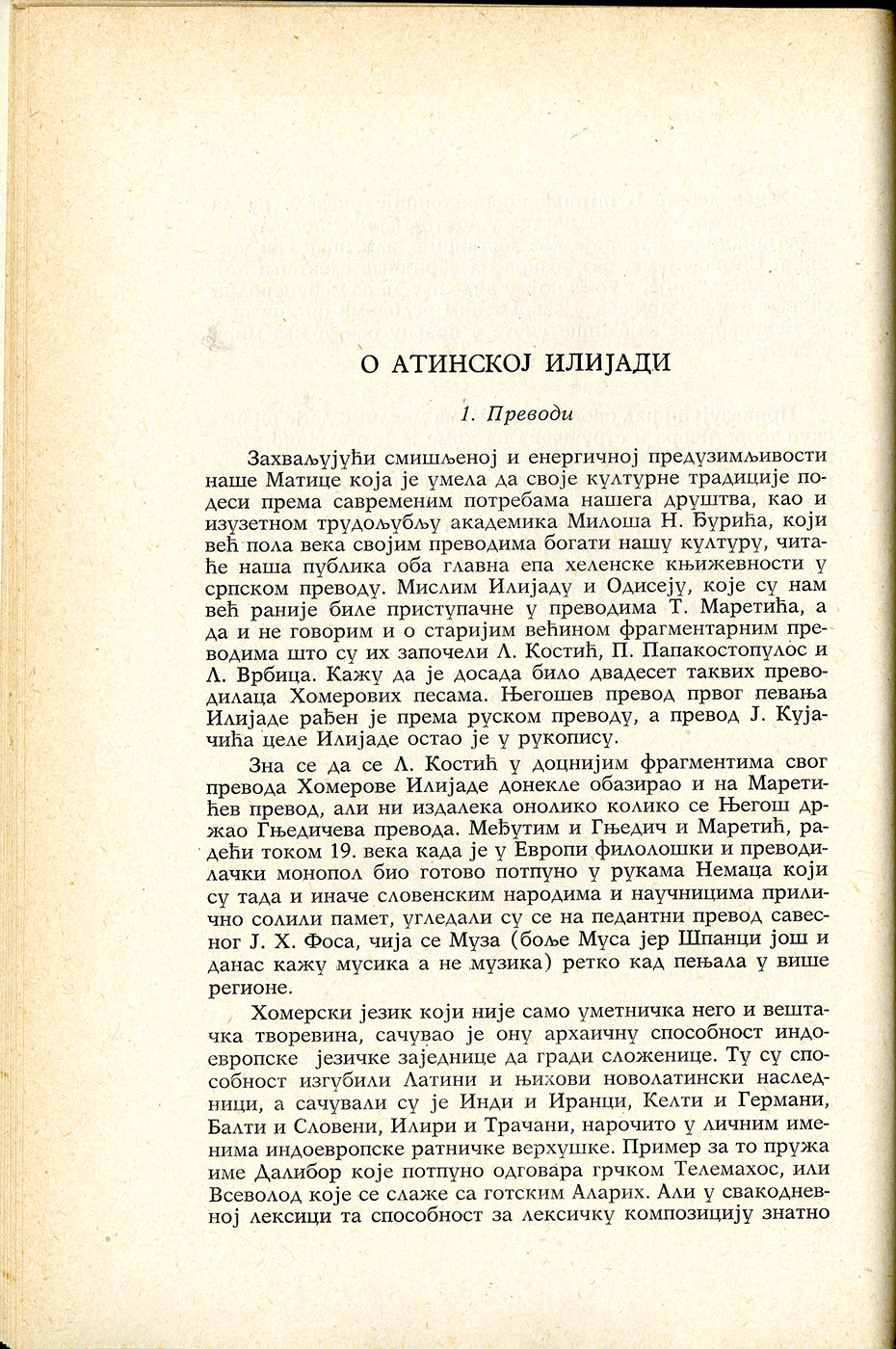 О АТИНСКОЈ ИЛИЈАДИ

1. Преводи

Захваљујући смишљеној и енергичној предузимљивости наше Матице која је умела да своје културне традиције подеси према савременим потребама нашега друштва, као и изузетном трудољубљу академика Милоша Н. Ђурића, који већ пола века својим преводима богати нашу културу, читаће наша публика оба главна епа хеленске књижевности у српском преводу. Мислим Илијаду и Одисеју, које су нам већ раније биле приступачне у преводима Т. Маретића, а да и не говорим и о старијим већином фрагментарним преводима што су их започели Л. Костић, П. Папакостопулос и Л. Врбица. Кажу да је досада било двадесет таквих преводилаца Хомерових песама. Његошев превод првог певања Илијаде рађен је према руском преводу, а превод Ј. Кујачића целе Илијаде остао је у рукопису.

Зна се да се Л. Костић у доцнијим фрагментима свог превода Хомерове Илијаде донекле обазирао и на Маретићев превод, али ни издалека онолико колико се Његош држао Гњедичева превода. Међутим и Гњедич и Маретић, радећи током 19. века када је у Европи филолошки и преводилачки монопол био готово потпуно у рукама Немаца који су тада и иначе словенским народима и научницима прилично солили памет, угледали су се на педантни превод савесног Ј. Х. Фоса, чија се Муза (боље Муса јер Шпанци још и данас кажу мусика а не музика) ретко кад пењала у више регионе.

Хомерски језик који није само уметничка него и вештачка творевина, сачувао је ону архаичну способност индоевропске језичке заједнице да гради сложенице. Ту су способност изгубили Латини и њихови новолатински наследници, а сачували су је Инди и Иранци, Келти и Германи, Балти и Словени, Илири и Трачани, нарочито у личним именима индоевропске ратничке верхушке. Пример за то пружа име Далибор које потпуно одговара грчком Телемахос, или Всеволод које се слаже са готским Аларих. Али у свакодневној лексици та способност за лексичку композицију знатно